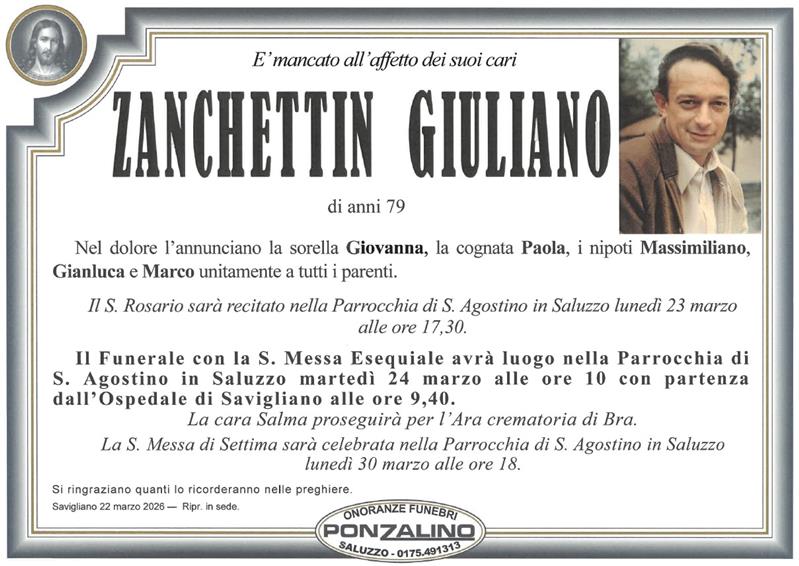 E' mancato all'affetto dei suoi cari

ZANCHETTIN GIULIANO

di anni 79

Nel dolore l'annunciano la sorella Giovanna, la cognata Paola, i nipoti Massimiliano, Gianluca e Marco unitamente a tutti i parenti.

Il S. Rosario sarà recitato nella Parrocchia di S. Agostino in Saluzzo lunedì 23 marzo alle ore 17,30.

Il Funerale con la S. Messa Esequiale avrà luogo nella Parrocchia di S. Agostino in Saluzzo martedì 24 marzo alle ore 10 con partenza dall'Ospedale di Savigliano alle ore 9,40.

La cara Salma proseguirà per l'Ara crematoria di Bra.

La S. Messa di Settima sarà celebrata nella Parrocchia di S. Agostino in Saluzzo lunedì 30 marzo alle ore 18.

Si ringraziano quanti lo ricorderanno nelle preghiere.

Savigliano 22 marzo 2026 — Ripr. in sede.

ONORANZE FUNEBRI
PONZALINO
SALUZZO - 0175.491313